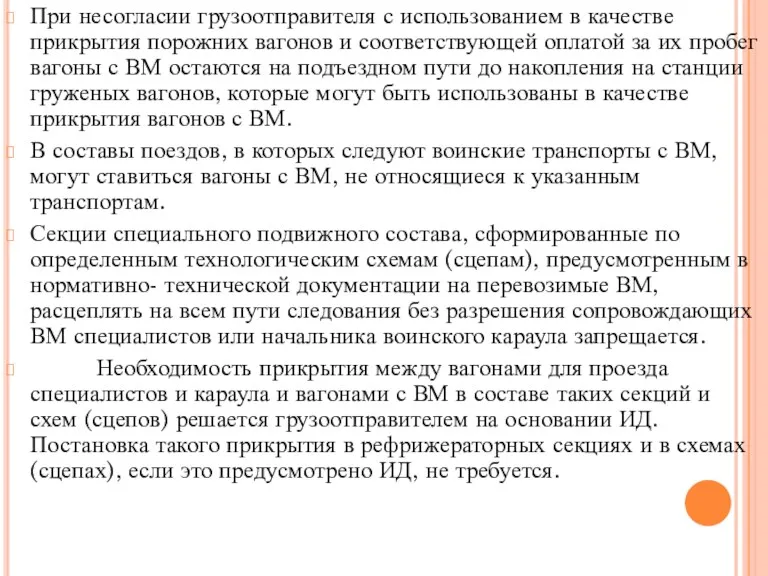 При несогласии грузоотправителя с использованием в качестве прикрытия порожних вагонов и соответствующей оплатой за их пробег вагоны с ВМ остаются на подъездном пути до накопления на станции груженых вагонов, которые могут быть использованы в качестве прикрытия вагонов с ВМ.

В составы поездов, в которых следуют воинские транспорты с ВМ, могут ставиться вагоны с ВМ, не относящиеся к указанным транспортам.

Секции специального подвижного состава, сформированные по определенным технологическим схемам (сцепам), предусмотренным в нормативно- технической документации на перевозимые ВМ, расцеплять на всем пути следования без разрешения сопровождающих ВМ специалистов или начальника воинского караула запрещается.

Необходимость прикрытия между вагонами для проезда специалистов и караула и вагонами с ВМ в составе таких секций и схем (сцепов) решается грузоотправителем на основании ИД. Постановка такого прикрытия в рефрижераторных секциях и в схемах (сцепах), если это предусмотрено ИД, не требуется.